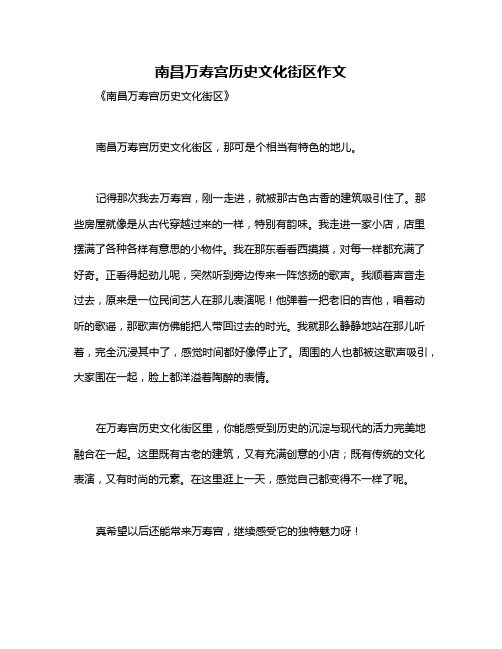 南昌万寿宫历史文化街区作文

《南昌万寿宫历史文化街区》

南昌万寿宫历史文化街区，那可是个相当有特色的地儿。

记得那次我去万寿宫，刚一走进，就被那古色古香的建筑吸引住了。那些房屋就像是从古代穿越过来的一样，特别有韵味。我走进一家小店，店里摆满了各种各样有意思的小物件。我在那东看看西摸摸，对每一样都充满了好奇。正看得起劲儿呢，突然听到旁边传来一阵悠扬的歌声。我顺着声音走过去，原来是一位民间艺人在那儿表演呢！他弹着一把老旧的吉他，唱着动听的歌谣，那歌声仿佛能把人带回过去的时光。我就那么静静地站在那儿听着，完全沉浸其中了，感觉时间都好像停止了。周围的人也都被这歌声吸引，大家围在一起，脸上都洋溢着陶醉的表情。

在万寿宫历史文化街区里，你能感受到历史的沉淀与现代的活力完美地融合在一起。这里既有古老的建筑，又有充满创意的小店；既有传统的文化表演，又有时尚的元素。在这里逛上一天，感觉自己都变得不一样了呢。

真希望以后还能常来万寿宫，继续感受它的独特魅力呀！